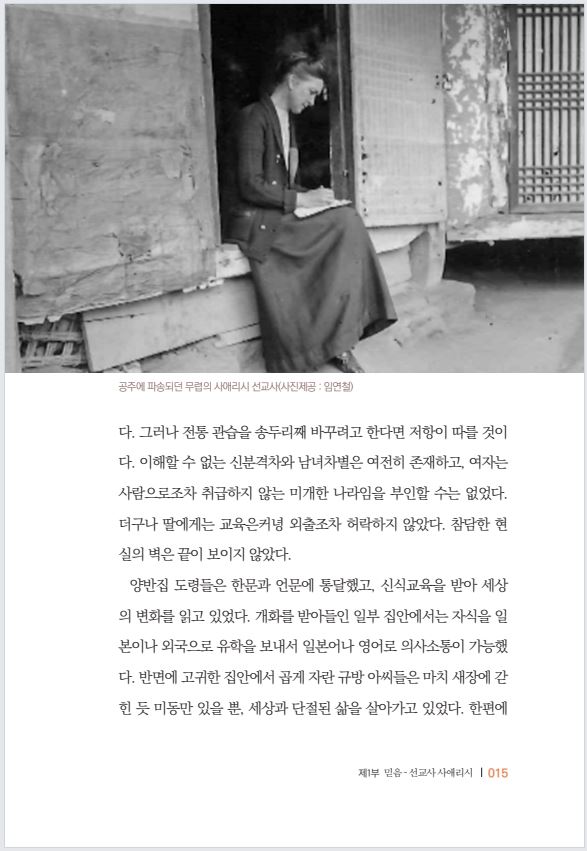 공주에 파송되던 무렵의 사애리시 선교사(사진제공 : 임연철)

다. 그러나 전통 관습을 송두리째 바꾸려고 한다면 저항이 따를 것이다. 이해할 수 없는 신분격차와 남녀차별은 여전히 존재하고, 여자는 사람으로조차 취급하지 않는 미개한 나라임을 부인할 수는 없었다. 더구나 딸에게는 교육은커녕 외출조차 허락하지 않았다. 참담한 현실의 벽은 끝이 보이지 않았다.

양반집 도령들은 한문과 언문에 통달했고, 신식교육을 받아 세상의 변화를 읽고 있었다. 개화를 받아들인 일부 집안에서는 자식을 일본이나 외국으로 유학을 보내서 일본어나 영어로 의사소통이 가능했다. 반면에 고귀한 집안에서 곱게 자란 규방 아씨들은 마치 새장에 갇힌 듯 미동만 있을 뿐, 세상과 단절된 삶을 살아가고 있었다. 한편에

제1부 믿음 - 선교사 사애리시 | 015